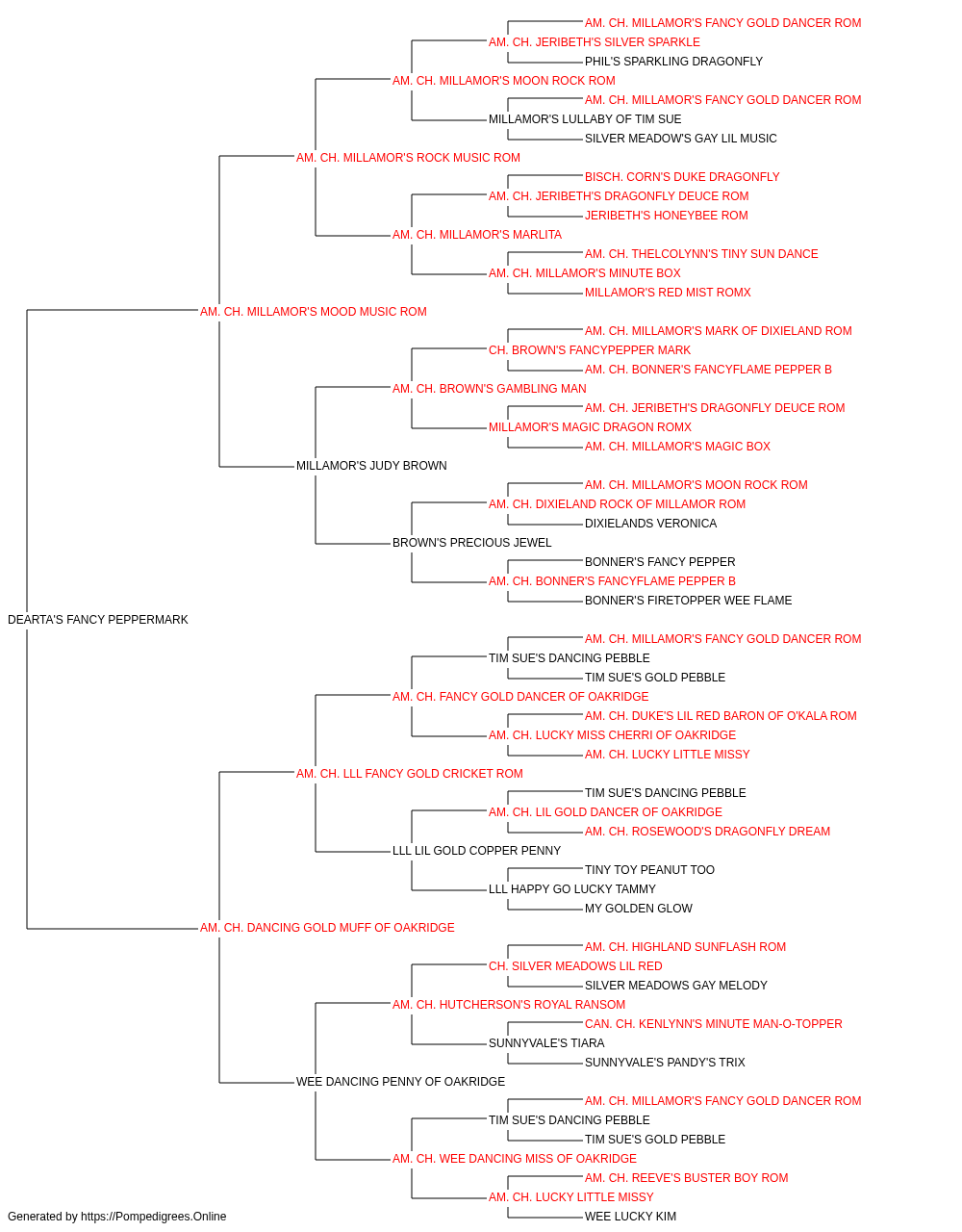 AM. CH. MILLAMOR'S FANCY GOLD DANCER ROM
AM. CH. JERIBETH'S SILVER SPARKLE
PHIL'S SPARKLING DRAGONFLY
AM. CH. MILLAMOR'S MOON ROCK ROM
AM. CH. MILLAMOR'S FANCY GOLD DANCER ROM
MILLAMOR'S LULLABY OF TIM SUE
SILVER MEADOW'S GAY LIL MUSIC
AM. CH. MILLAMOR'S ROCK MUSIC ROM
BISCH. CORN'S DUKE DRAGONFLY
AM. CH. JERIBETH'S DRAGONFLY DEUCE ROM
JERIBETH'S HONEYBEE ROM
AM. CH. MILLAMOR'S MARLITA
AM. CH. THELCOLYNN'S TINY SUN DANCE
AM. CH. MILLAMOR'S MINUTE BOX
MILLAMOR'S RED MIST ROMX
AM. CH. MILLAMOR'S MOOD MUSIC ROM
AM. CH. MILLAMOR'S MARK OF DIXIELAND ROM
CH. BROWN'S FANCYPEPPER MARK
AM. CH. BONNER'S FANCYFLAME PEPPER B
AM. CH. BROWN'S GAMBLING MAN
AM. CH. JERIBETH'S DRAGONFLY DEUCE ROM
MILLAMOR'S MAGIC DRAGON ROMX
AM. CH. MILLAMOR'S MAGIC BOX
MILLAMOR'S JUDY BROWN
AM. CH. MILLAMOR'S MOON ROCK ROM
AM. CH. DIXIELAND ROCK OF MILLAMOR ROM
DIXIELANDS VERONICA
BROWN'S PRECIOUS JEWEL
BONNER'S FANCY PEPPER
AM. CH. BONNER'S FANCYFLAME PEPPER B
BONNER'S FIRETOPPER WEE FLAME
DEARTA'S FANCY PEPPERMARK
AM. CH. MILLAMOR'S FANCY GOLD DANCER ROM
TIM SUE'S DANCING PEBBLE
TIM SUE'S GOLD PEBBLE
AM. CH. FANCY GOLD DANCER OF OAKRIDGE
AM. CH. DUKE'S LIL RED BARON OF O'KALA ROM
AM. CH. LUCKY MISS CHERRI OF OAKRIDGE
AM. CH. LUCKY LITTLE MISSY
AM. CH. LLL FANCY GOLD CRICKET ROM
TIM SUE'S DANCING PEBBLE
AM. CH. LIL GOLD DANCER OF OAKRIDGE
AM. CH. ROSEWOOD'S DRAGONFLY DREAM
LLL LIL GOLD COPPER PENNY
TINY TOY PEANUT TOO
LLL HAPPY GO LUCKY TAMMY
MY GOLDEN GLOW
AM. CH. DANCING GOLD MUFF OF OAKRIDGE
AM. CH. HIGHLAND SUNFLASH ROM
CH. SILVER MEADOWS LIL RED
SILVER MEADOWS GAY MELODY
AM. CH. HUTCHERSON'S ROYAL RANSOM
CAN. CH. KENLYNN'S MINUTE MAN-O-TOPPER
SUNNYVALE'S TIARA
SUNNYVALE'S PANDY'S TRIX
WEE DANCING PENNY OF OAKRIDGE
AM. CH. MILLAMOR'S FANCY GOLD DANCER ROM
TIM SUE'S DANCING PEBBLE
TIM SUE'S GOLD PEBBLE
AM. CH. WEE DANCING MISS OF OAKRIDGE
AM. CH. REEVE'S BUSTER BOY ROM
AM. CH. LUCKY LITTLE MISSY
WEE LUCKY KIM
Generated by https://Pompedigrees.Online